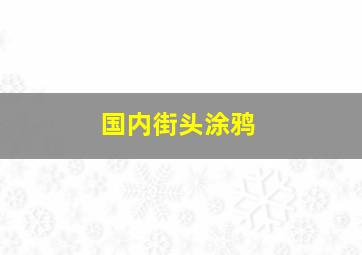 国内街头涂鸦